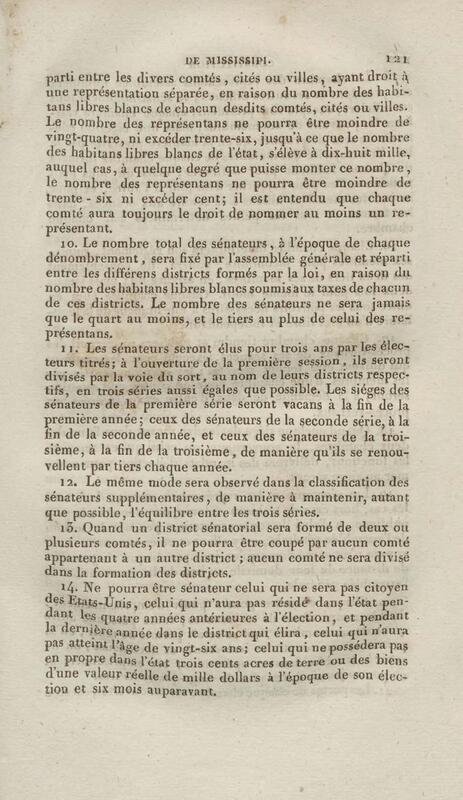 DE MISSISSIPI. 121

parti entre les divers comtés, cités ou villes, ayant droit à une représentation séparée, en raison du nombre des habitans libres blancs de chacun desdits comtés, cités ou villes. Le nombre des représentans ne pourra être moindre de vingt-quatre, ni excéder trente-six, jusqu'à ce que le nombre des habitans libres blancs de l'état, s'élève à dix-huit mille, auquel cas, à quelque degré que puisse monter ce nombre, le nombre des représentans ne pourra être moindre de trente - six ni excéder cent; il est entendu que chaque comté aura toujours le droit de nommer au moins un représentant.

10. Le nombre total des sénateurs, à l'époque de chaque dénombrement, sera fixé par l'assemblée générale et réparti entre les différens districts formés par la loi, en raison du nombre des habitans libres blancs soumis aux taxes de chacun de ces districts. Le nombre des sénateurs ne sera jamais que le quart au moins, et le tiers au plus de celui des représentans.

11. Les sénateurs seront élus pour trois ans par les électeurs titrés; à l'ouverture de la première session, ils seront divisés par la voie du sort, au nom de leurs districts respectifs, en trois séries aussi égales que possible. Les siéges des sénateurs de la première série seront vacans à la fin de la première année; ceux des sénateurs de la seconde série, à la fin de la seconde année, et ceux des sénateurs de la troisième, à la fin de la troisième, de manière qu'ils se renouvellent par tiers chaque année.

12. Le même mode sera observé dans la classification des sénateurs supplémentaires, de manière à maintenir, autant que possible, l'équilibre entre les trois séries.

13. Quand un district sénatorial sera formé de deux ou plusieurs comtés, il ne pourra être coupé par aucun comté appartenant à un autre district; aucun comté ne sera divisé dans la formation des districts.

14. Ne pourra être sénateur celui qui ne sera pas citoyen des Etats-Unis, celui qui n'aura pas résidé dans l'état pendant les quatre années antérieures à l'élection, et pendant la dernière année dans le district qui élira, celui qui n'aura pas atteint l'âge de vingt-six ans; celui qui ne possédera pas en propre dans l'état trois cents acres de terre ou des biens d'une valeur réelle de mille dollars à l'époque de son élection et six mois auparavant.